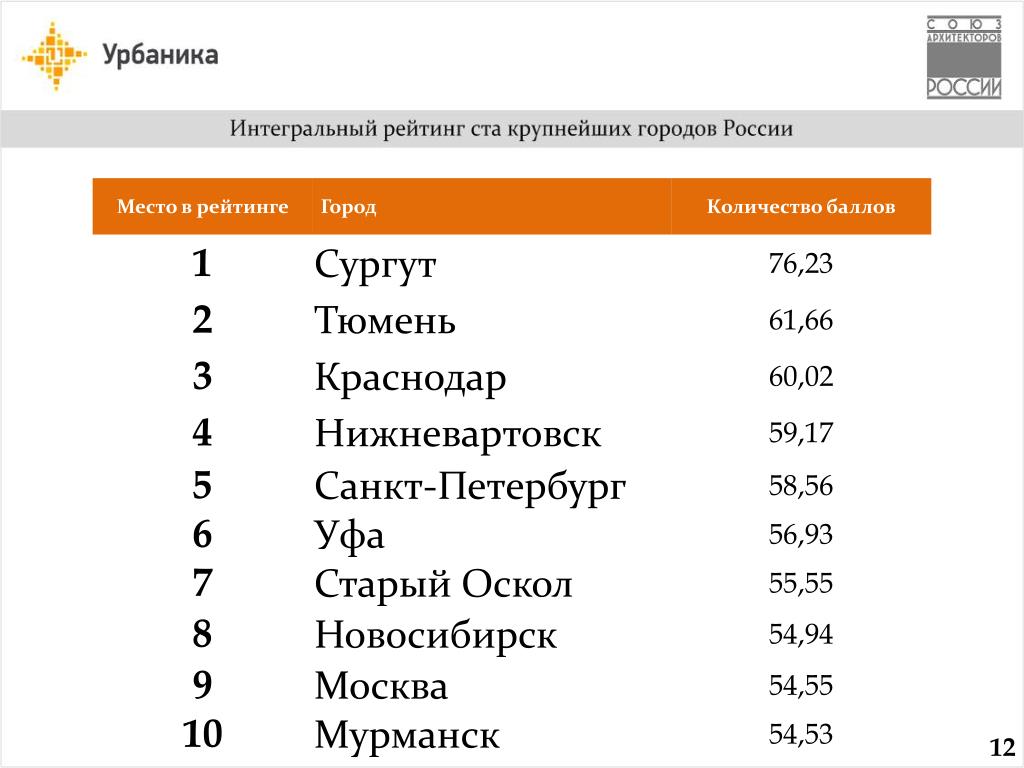 Урбаника

СОЮЗ АРХИТЕКТОРОВ РОССИИ

Интегральный рейтинг ста крупнейших городов России

| Место в рейтинге | Город | Количество баллов |
|---|---|---|
| 1 | Сургут | 76,23 |
| 2 | Тюмень | 61,66 |
| 3 | Краснодар | 60,02 |
| 4 | Нижневартовск | 59,17 |
| 5 | Санкт-Петербург | 58,56 |
| 6 | Уфа | 56,93 |
| 7 | Старый Оскол | 55,55 |
| 8 | Новосибирск | 54,94 |
| 9 | Москва | 54,55 |
| 10 | Мурманск | 54,53 |

12